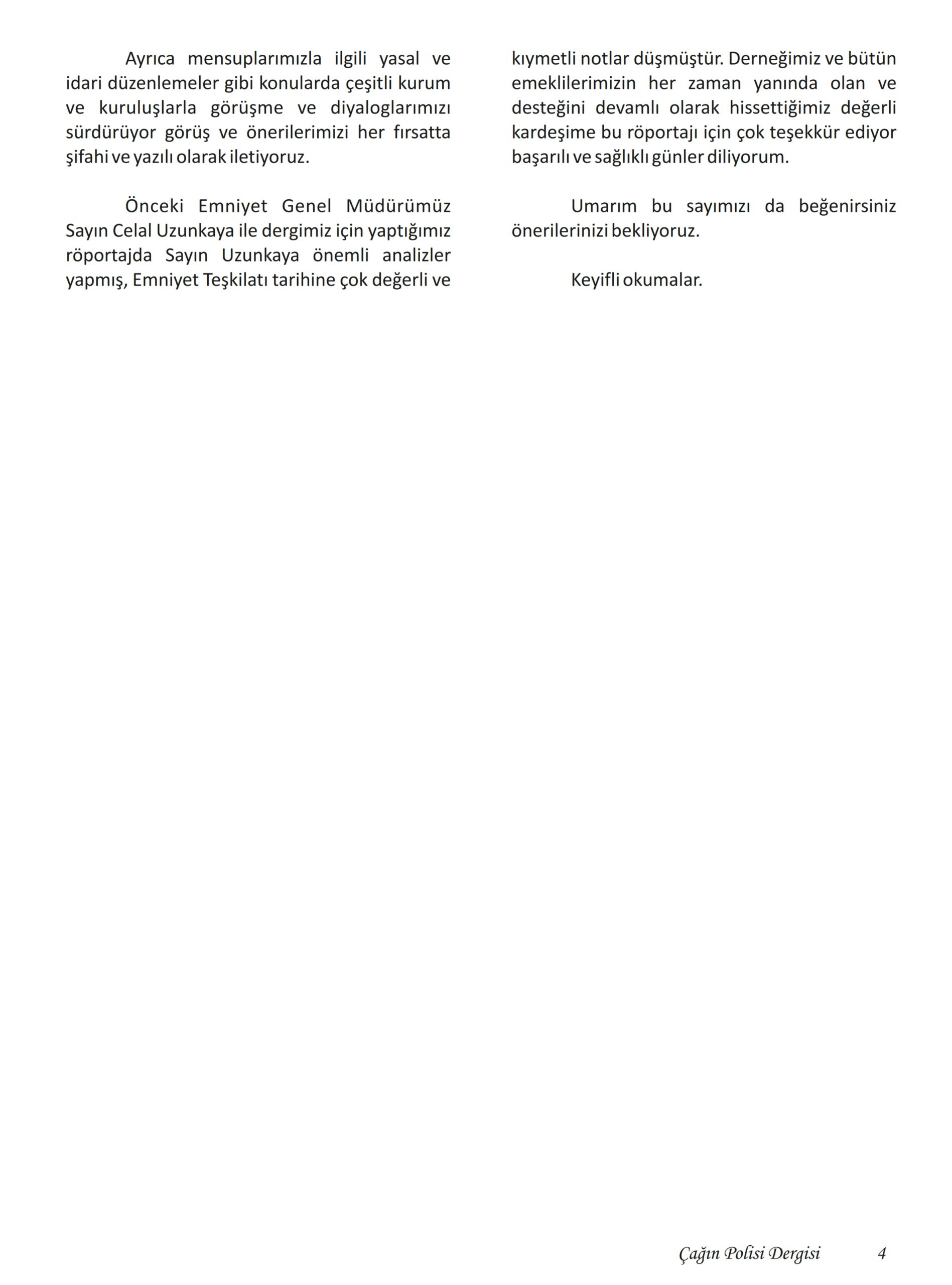 Ayrıca mensuplarımızla ilgili yasal ve idari düzenlemeler gibi konularda çeşitli kurum ve kuruluşlarla görüşme ve diyaloglarımızı sürdürüyor görüş ve önerilerimizi her fırsatta şifahi ve yazılı olarak iletiyoruz.

Önceki Emniyet Genel Müdürümüz Sayın Celal Uzunkaya ile dergimiz için yaptığımız röportajda Sayın Uzunkaya önemli analizler yapmış, Emniyet Teşkilatı tarihine çok değerli ve kıymetli notlar düşmüştür. Derneğimiz ve bütün emeklilerimizin her zaman yanında olan ve desteğini devamlı olarak hissettiğimiz değerli kardeşime bu röportajı için çok teşekkür ediyor başarılı ve sağlıklı günler diliyorum.

Umarım bu sayımızı da beğenirsiniz önerilerinizi bekliyoruz.

Keyifli okumalar.

Çağın Polisi Dergisi 4